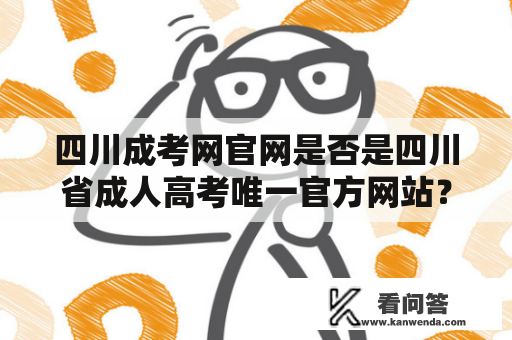 四川成考网官网是否是四川省成人高考唯一官方网站?

看问答
www.kanwenda.com